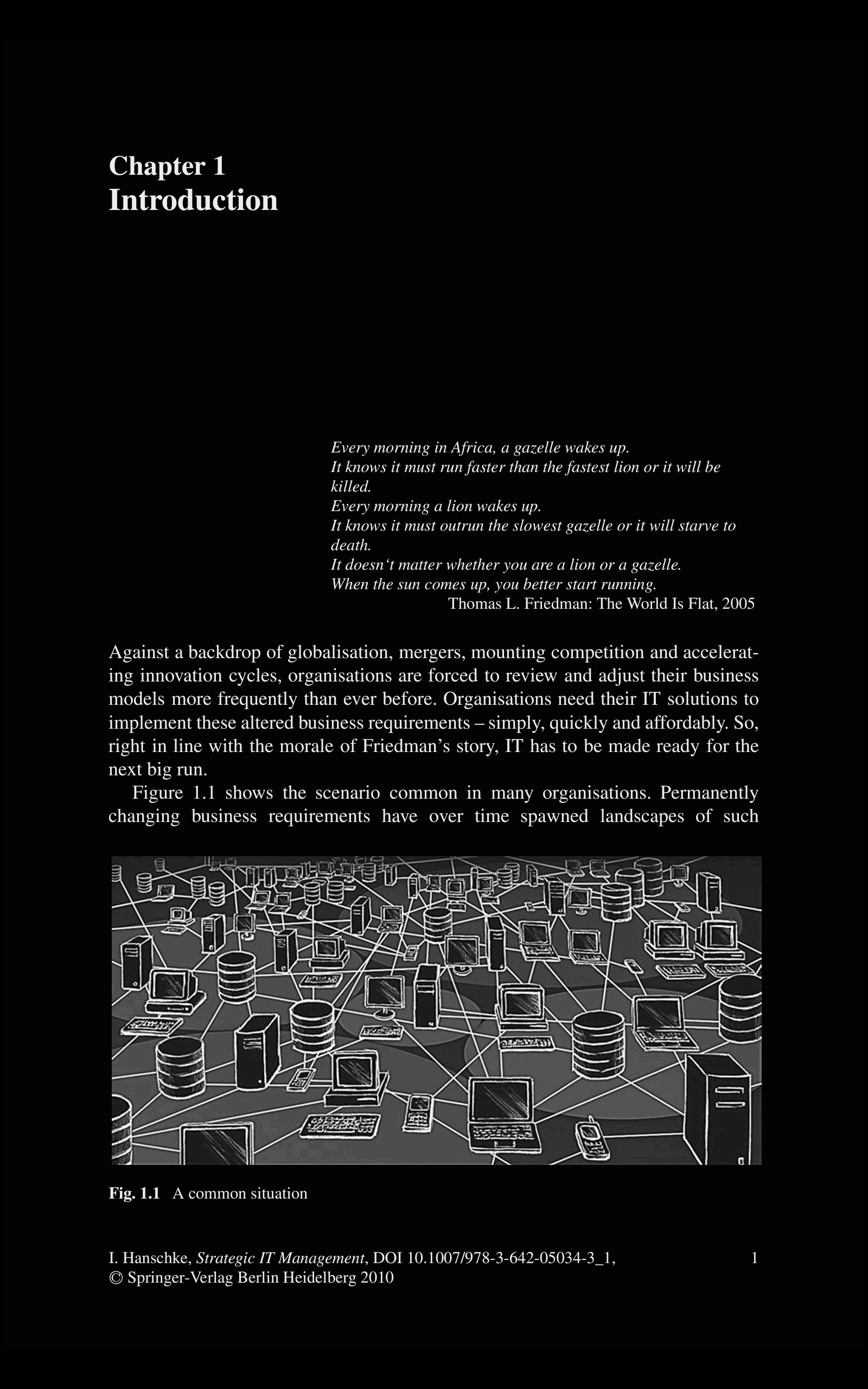 Chapter 1
Introduction

Every morning in Africa, a gazelle wakes up.
It knows it must run faster than the fastest lion or it will be killed.
Every morning a lion wakes up.
It knows it must outrun the slowest gazelle or it will starve to death.
It doesn‘t matter whether you are a lion or a gazelle.
When the sun comes up, you better start running.
Thomas L. Friedman: The World Is Flat, 2005

Against a backdrop of globalisation, mergers, mounting competition and accelerating innovation cycles, organisations are forced to review and adjust their business models more frequently than ever before. Organisations need their IT solutions to implement these altered business requirements – simply, quickly and affordably. So, right in line with the morale of Friedman’s story, IT has to be made ready for the next big run.

Figure 1.1 shows the scenario common in many organisations. Permanently changing business requirements have over time spawned landscapes of such

Fig. 1.1 A common situation

I. Hanschke, Strategic IT Management, DOI 10.1007/978-3-642-05034-3_1, © Springer-Verlag Berlin Heidelberg 2010

1